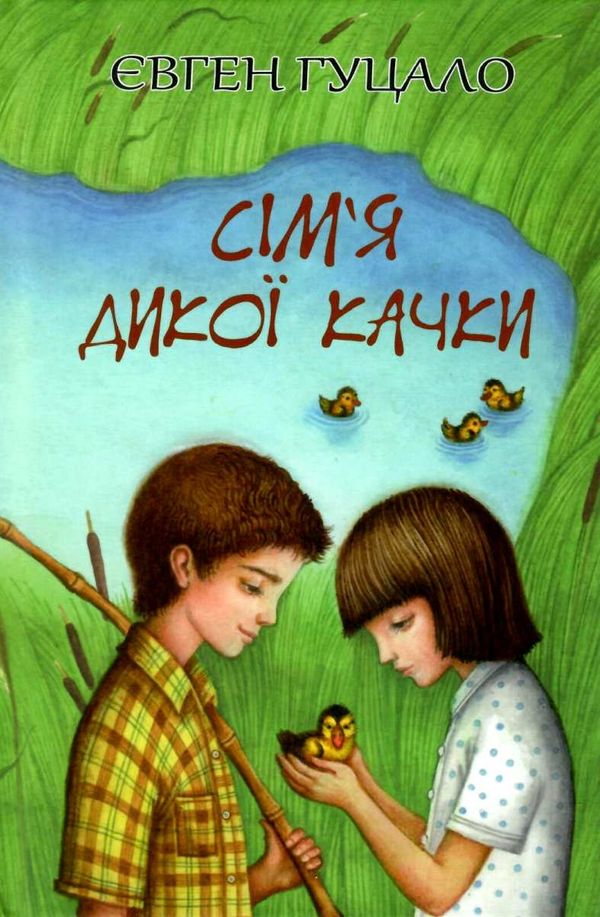 ЄВГЕН ГУЦАЛО

СІМ'Я ДИКОЇ КАЧКИ